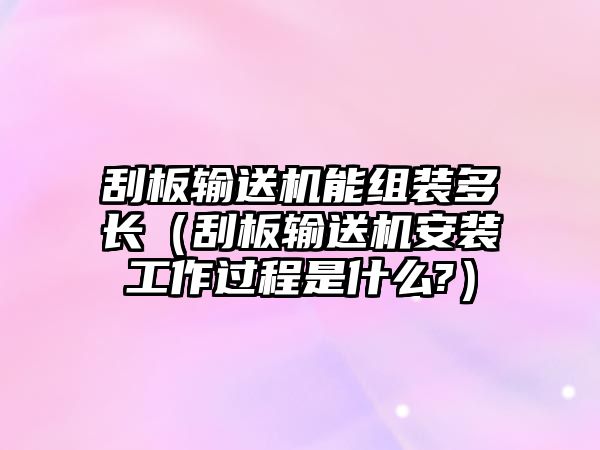 刮板输送机能组装多长（刮板输送机安装工作过程是什么?）